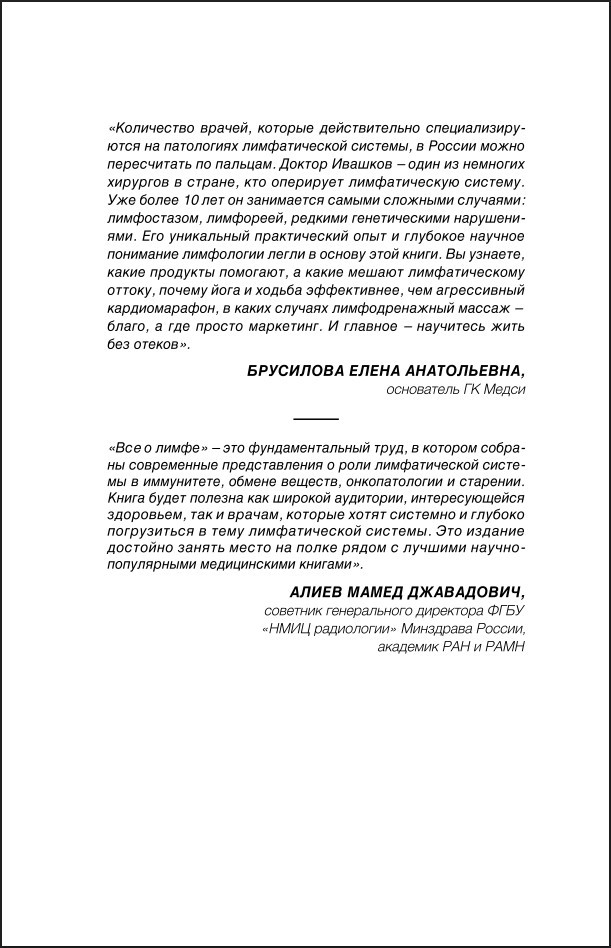 «Количество врачей, которые действительно специализируются на патологиях лимфатической системы, в России можно пересчитать по пальцам. Доктор Ивашков – один из немногих хирургов в стране, кто оперирует лимфатическую систему. Уже более 10 лет он занимается самыми сложными случаями: лимфостазом, лимфореей, редкими генетическими нарушениями. Его уникальный практический опыт и глубокое научное понимание лимфологии легли в основу этой книги. Вы узнаете, какие продукты помогают, а какие мешают лимфатическому оттоку, почему йога и ходьба эффективнее, чем агрессивный кардиомарафон, в каких случаях лимфодренажный массаж – благо, а где просто маркетинг. И главное – научитесь жить без отеков».

БРУСИЛОВА ЕЛЕНА АНАТОЛЬЕВНА,
основатель ГК Медси

«Все о лимфе» – это фундаментальный труд, в котором собраны современные представления о роли лимфатической системы в иммунитете, обмене веществ, онкопатологии и старении. Книга будет полезна как широкой аудитории, интересующейся здоровьем, так и врачам, которые хотят системно и глубоко погрузиться в тему лимфатической системы. Это издание достойно занять место на полке рядом с лучшими научно-популярными медицинскими книгами».

АЛИЕВ МАМЕД ДЖАВАДОВИЧ,
советник генерального директора ФГБУ «НМИЦ радиологии» Минздрава России, академик РАН и РАМН